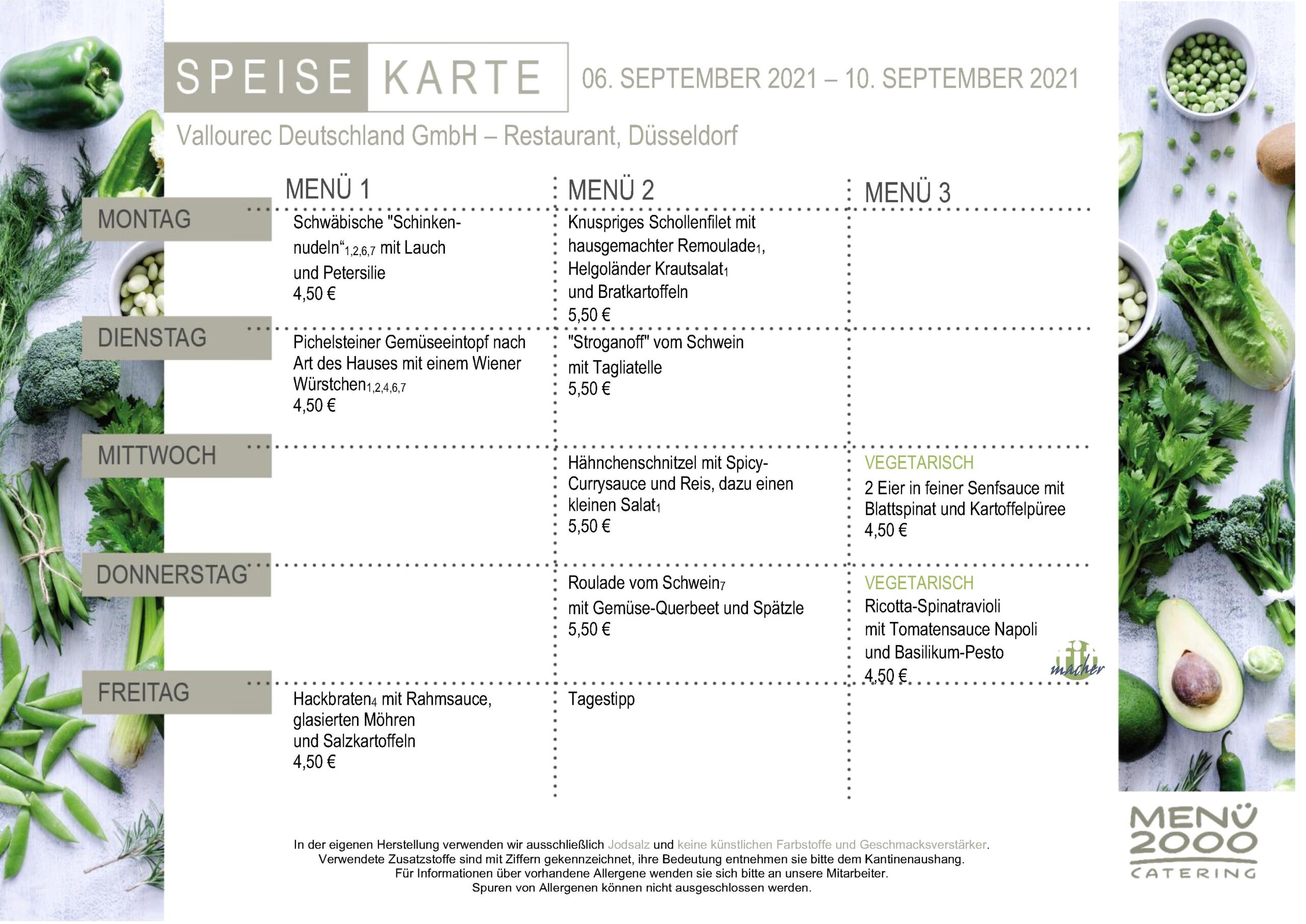 SPEISE KARTE 06. SEPTEMBER 2021 – 10. SEPTEMBER 2021

Vallourec Deutschland GmbH – Restaurant, Düsseldorf

| | MENÜ 1 | MENÜ 2 | MENÜ 3 |
|---|---|---|---|
| MONTAG | Schwäbische "Schinkennudeln“$_{1,2,6,7}$ mit Lauch und Petersilie 4,50 € | Knuspriges Schollenfilet mit hausgemachter Remoulade$_1$, Helgoländer Krautsalat$_1$ und Bratkartoffeln 5,50 € | |
| DIENSTAG | Pichelsteiner Gemüseeintopf nach Art des Hauses mit einem Wiener Würstchen$_{1,2,4,6,7}$ 4,50 € | "Stroganoff" vom Schwein mit Tagliatelle 5,50 € | |
| MITTWOCH | | Hähnchenschnitzel mit Spicy-Currysauce und Reis, dazu einen kleinen Salat$_1$ 5,50 € | VEGETARISCH 2 Eier in feiner Senfsauce mit Blattspinat und Kartoffelpüree 4,50 € |
| DONNERSTAG | | Roulade vom Schwein$_7$ mit Gemüse-Querbeet und Spätzle 5,50 € | VEGETARISCH Ricotta-Spinatravioli mit Tomatensauce Napoli und Basilikum-Pesto 4,50 € |
| FREITAG | Hackbraten$_4$ mit Rahmsauce, glasierten Möhren und Salzkartoffeln 4,50 € | Tagestipp | |

fit macher

In der eigenen Herstellung verwenden wir ausschließlich Jodsalz und keine künstlichen Farbstoffe und Geschmacksverstärker.
Verwendete Zusatzstoffe sind mit Ziffern gekennzeichnet, ihre Bedeutung entnehmen sie bitte dem Kantinenaushang.
Für Informationen über vorhandene Allergene wenden sie sich bitte an unsere Mitarbeiter.
Spuren von Allergenen können nicht ausgeschlossen werden.

MENÜ 2000 CATERING